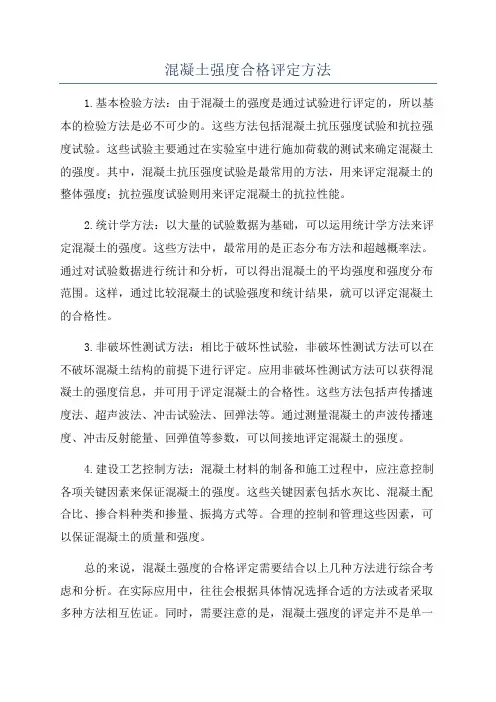 混凝土强度合格评定方法

1.基本检验方法：由于混凝土的强度是通过试验进行评定的，所以基本的检验方法是必不可少的。这些方法包括混凝土抗压强度试验和抗拉强度试验。这些试验主要通过在实验室中进行施加荷载的测试来确定混凝土的强度。其中，混凝土抗压强度试验是最常用的方法，用来评定混凝土的整体强度；抗拉强度试验则用来评定混凝土的抗拉性能。

2.统计学方法：以大量的试验数据为基础，可以运用统计学方法来评定混凝土的强度。这些方法中，最常用的是正态分布方法和超越概率法。通过对试验数据进行统计和分析，可以得出混凝土的平均强度和强度分布范围。这样，通过比较混凝土的试验强度和统计结果，就可以评定混凝土的合格性。

3.非破坏性测试方法：相比于破坏性试验，非破坏性测试方法可以在不破坏混凝土结构的前提下进行评定。应用非破坏性测试方法可以获得混凝土的强度信息，并可用于评定混凝土的合格性。这些方法包括声传播速度法、超声波法、冲击试验法、回弹法等。通过测量混凝土的声波传播速度、冲击反射能量、回弹值等参数，可以间接地评定混凝土的强度。

4.建设工艺控制方法：混凝土材料的制备和施工过程中，应注意控制各项关键因素来保证混凝土的强度。这些关键因素包括水灰比、混凝土配合比、掺合料种类和掺量、振捣方式等。合理的控制和管理这些因素，可以保证混凝土的质量和强度。

总的来说，混凝土强度的合格评定需要结合以上几种方法进行综合考虑和分析。在实际应用中，往往会根据具体情况选择合适的方法或者采取多种方法相互佐证。同时，需要注意的是，混凝土强度的评定并不是单一